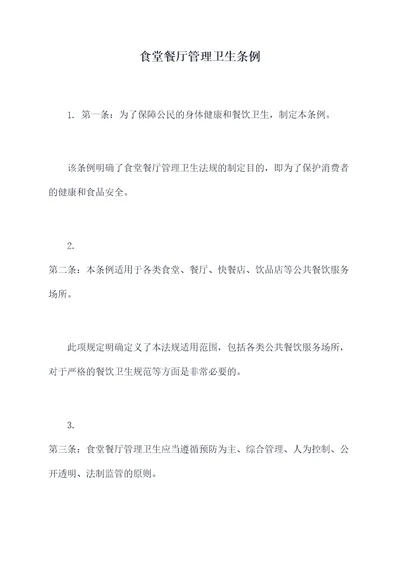 食堂餐厅管理卫生条例

1. 第一条：为了保障公民的身体健康和餐饮卫生，制定本条例。

该条例明确了食堂餐厅管理卫生法规的制定目的，即为了保护消费者的健康和食品安全。

2.

第二条：本条例适用于各类食堂、餐厅、快餐店、饮品店等公共餐饮服务场所。

此项规定明确定义了本法规适用范围，包括各类公共餐饮服务场所，对于严格的餐饮卫生规范等方面是非常必要的。

3.

第三条：食堂餐厅管理卫生应当遵循预防为主、综合管理、人为控制、公开透明、法制监管的原则。